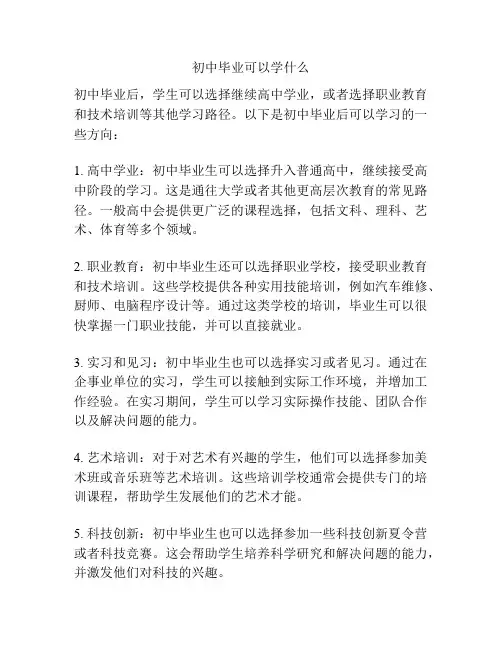 初中毕业可以学什么

初中毕业后，学生可以选择继续高中学业，或者选择职业教育和技术培训等其他学习路径。以下是初中毕业后可以学习的一些方向：

1. 高中学业：初中毕业生可以选择升入普通高中，继续接受高中阶段的学习。这是通往大学或者其他更高层次教育的常见路径。一般高中会提供更广泛的课程选择，包括文科、理科、艺术、体育等多个领域。

2. 职业教育：初中毕业生还可以选择职业学校，接受职业教育和技术培训。这些学校提供各种实用技能培训，例如汽车维修、厨师、电脑程序设计等。通过这类学校的培训，毕业生可以很快掌握一门职业技能，并可以直接就业。

3. 实习和见习：初中毕业生也可以选择实习或者见习。通过在企事业单位的实习，学生可以接触到实际工作环境，并增加工作经验。在实习期间，学生可以学习实际操作技能、团队合作以及解决问题的能力。

4. 艺术培训：对于对艺术有兴趣的学生，他们可以选择参加美术班或音乐班等艺术培训。这些培训学校通常会提供专门的培训课程，帮助学生发展他们的艺术才能。

5. 科技创新：初中毕业生也可以选择参加一些科技创新夏令营或者科技竞赛。这会帮助学生培养科学研究和解决问题的能力，并激发他们对科技的兴趣。